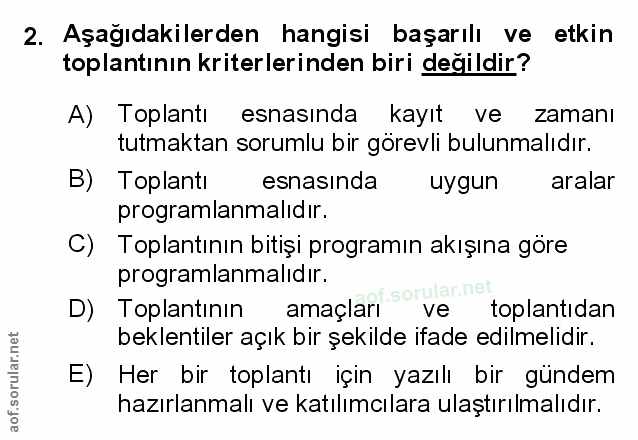 2. Aşağıdakilerden hangisi başarılı ve etkin toplantının kriterlerinden biri değildir?

A) Toplantı esnasında kayıt ve zamanı tutmaktan sorumlu bir görevli bulunmalıdır.

B) Toplantı esnasında uygun aralar programlanmalıdır.

C) Toplantının bitişi programın akışına göre programlanmalıdır.

D) Toplantının amaçları ve toplantıdan beklentiler açık bir şekilde ifade edilmelidir.

E) Her bir toplantı için yazılı bir gündem hazırlanmalı ve katılımcılara ulaştırılmalıdır.

aof.sorular.net